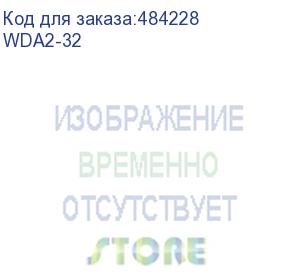 Код для заказа:484228
WDA2-32

ИЗОБРАЖЕНИЕ
ВРЕМЕННО
ОТСУТСТВУЕТ
STORE